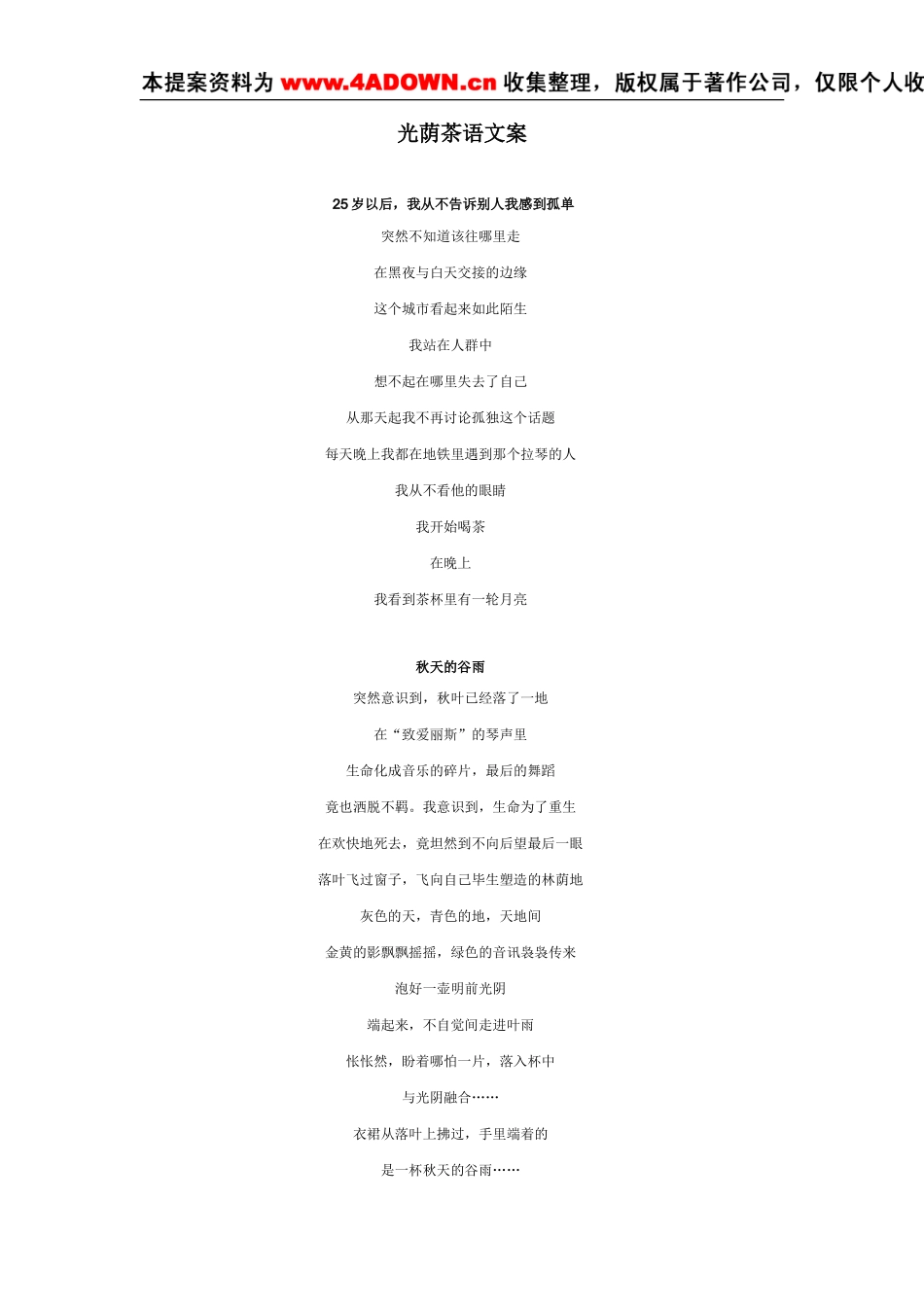 本提案资料为 www.4ADOWN.cn 收集整理，版权属于著作公司，仅限个人收

光荫茶语文案

25 岁以后，我从不告诉别人我感到孤单

突然不知道该往哪里走

在黑夜与白天交接的边缘

这个城市看起来如此陌生

我站在人群中

想不起在哪里失去了自己

从那天起我不再讨论孤独这个话题

每天晚上我都在地铁里遇到那个拉琴的人

我从不看他的眼睛

我开始喝茶

在晚上

我看到茶杯里有一轮月亮

秋天的谷雨

突然意识到，秋叶已经落了一地

在“致爱丽斯”的琴声里

生命化成音乐的碎片，最后的舞蹈

竟也洒脱不羁。我意识到，生命为了重生

在欢快地死去，竟坦然到不向后望最后一眼

落叶飞过窗子，飞向自己毕生塑造的林荫地

灰色的天，青色的地，天地间

金黄的影飘飘摇摇，绿色的音讯袅袅传来

泡好一壶明前光阴

端起来，不自觉间走进叶雨

怅怅然，盼着哪怕一片，落入杯中

与光阴融合……

衣裙从落叶上拂过，手里端着的

是一杯秋天的谷雨……